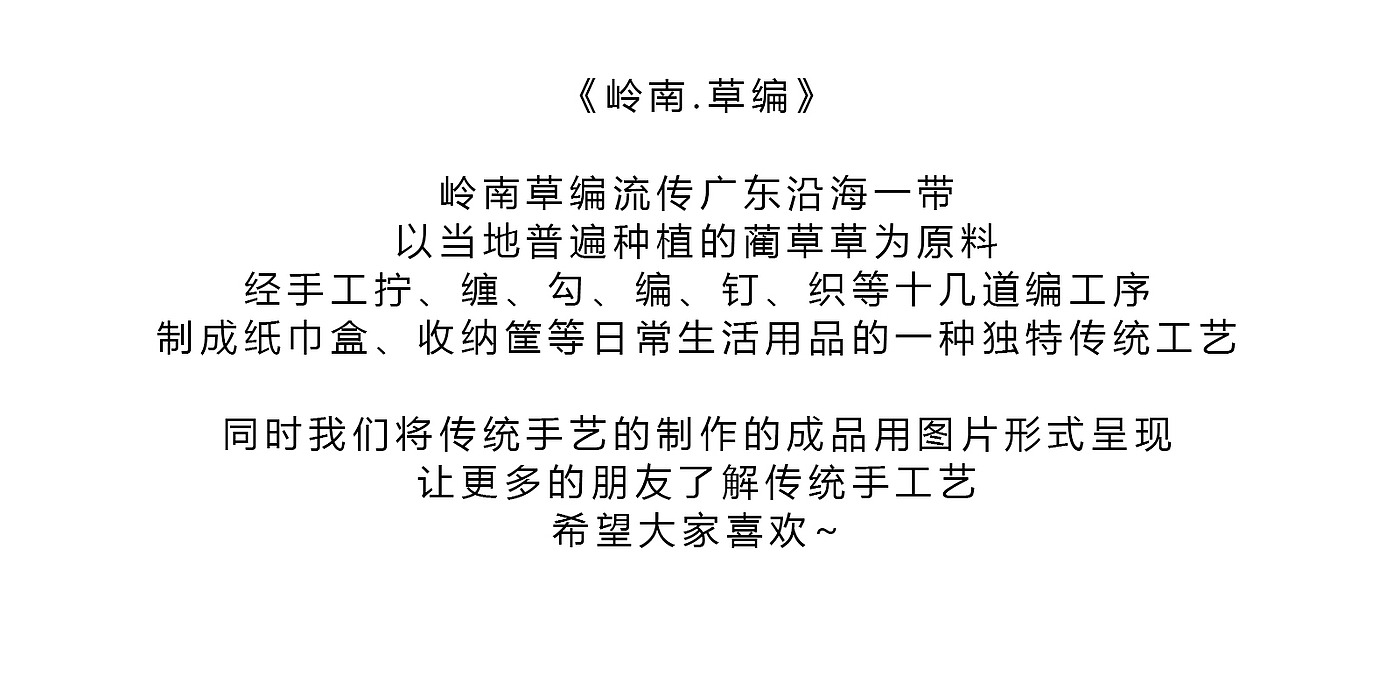 《岭南.草编》

岭南草编流传广东沿海一带
以当地普遍种植的蔺草草为原料
经手工拧、缠、勾、编、钉、织等十几道编工序
制成纸巾盒、收纳筐等日常生活用品的一种独特传统工艺

同时我们将传统手艺的制作的成品用图片形式呈现
让更多的朋友了解传统手工艺
希望大家喜欢~